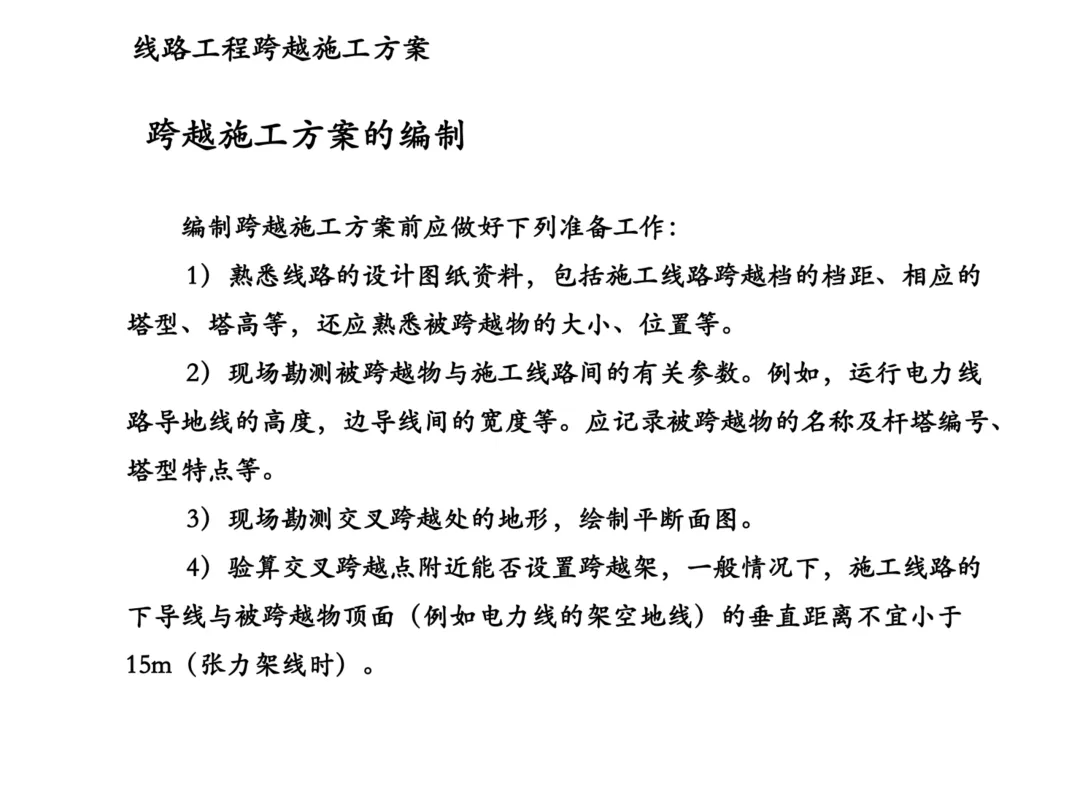 线路工程跨越施工方案

跨越施工方案的编制

编制跨越施工方案前应做好下列准备工作:

1）熟悉线路的设计图纸资料，包括施工线路跨越档的档距、相应的塔型、塔高等，还应熟悉被跨越物的大小、位置等。

2）现场勘测被跨越物与施工线路间的有关参数。例如，运行电力线路导地线的高度，边导线间的宽度等。应记录被跨越物的名称及杆塔编号、塔型特点等。

3）现场勘测交叉跨越处的地形，绘制平断面图。

4）验算交叉跨越点附近能否设置跨越架，一般情况下，施工线路的下导线与被跨越物顶面（例如电力线的架空地线）的垂直距离不宜小于15m（张力架线时）。